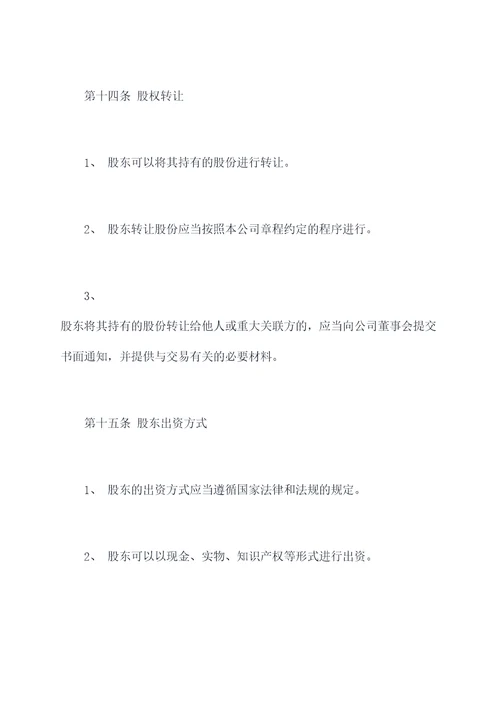 第十四条 股权转让

1、 股东可以将其持有的股份进行转让。

2、 股东转让股份应当按照本公司章程约定的程序进行。

3、

股东将其持有的股份转让给他人或重大关联方的，应当向公司董事会提交书面通知，并提供与交易有关的必要材料。

第十五条 股东出资方式

1、 股东的出资方式应当遵循国家法律和法规的规定。

2、 股东可以以现金、实物、知识产权等形式进行出资。